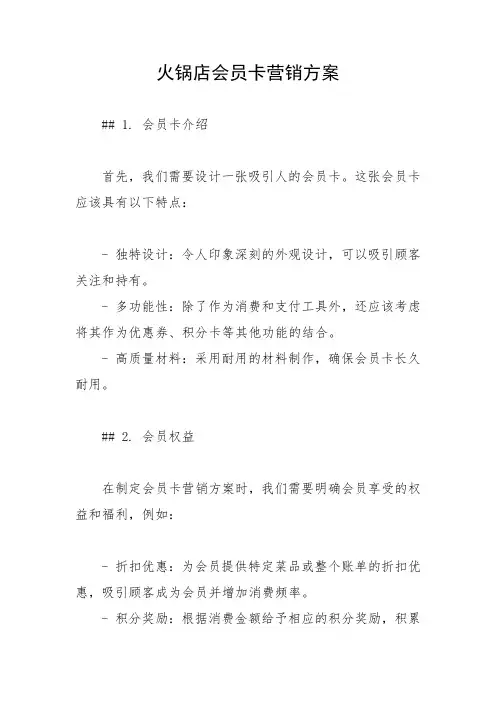 火锅店会员卡营销方案

## 1. 会员卡介绍

首先，我们需要设计一张吸引人的会员卡。这张会员卡应该具有以下特点：

- 独特设计：令人印象深刻的外观设计，可以吸引顾客关注和持有。
- 多功能性：除了作为消费和支付工具外，还应该考虑将其作为优惠券、积分卡等其他功能的结合。
- 高质量材料：采用耐用的材料制作，确保会员卡长久耐用。

## 2. 会员权益

在制定会员卡营销方案时，我们需要明确会员享受的权益和福利，例如：

- 折扣优惠：为会员提供特定菜品或整个账单的折扣优惠，吸引顾客成为会员并增加消费频率。
- 积分奖励：根据消费金额给予相应的积分奖励，积累